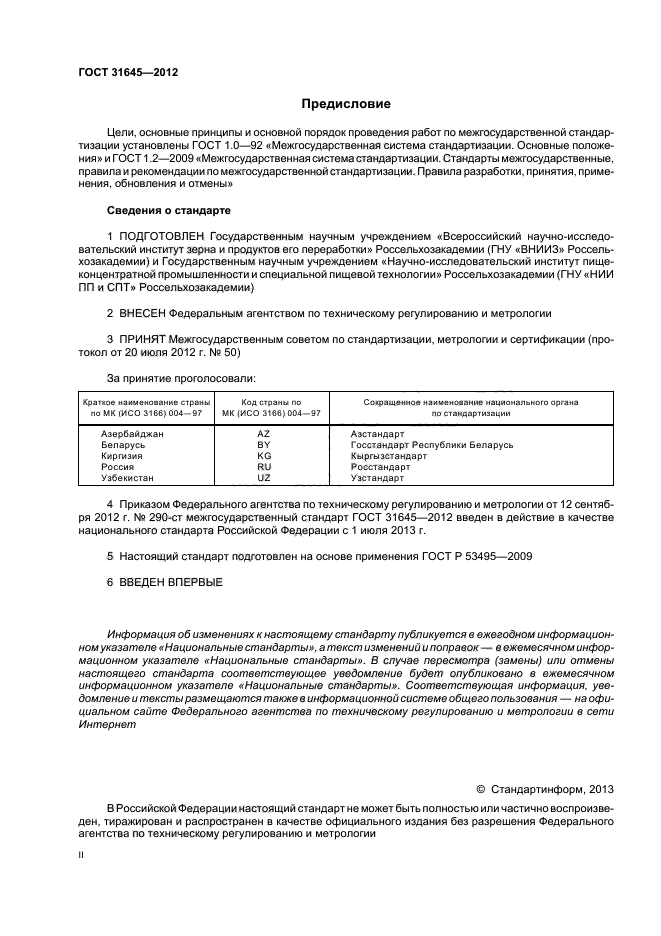 ГОСТ 31645—2012

Предисловие

Цели, основные принципы и основной порядок проведения работ по межгосударственной стандартизации установлены ГОСТ 1.0—92 «Межгосударственная система стандартизации. Основные положения» и ГОСТ 1.2—2009 «Межгосударственная система стандартизации. Стандарты межгосударственные, правила и рекомендации по межгосударственной стандартизации. Правила разработки, принятия, применения, обновления и отмены»

Сведения о стандарте

1 ПОДГОТОВЛЕН Государственным научным учреждением «Всероссийский научно-исследовательский институт зерна и продуктов его переработки» Россельхозакадемии (ГНУ «ВНИИЗ» Россельхозакадемии) и Государственным научным учреждением «Научно-исследовательский институт пищеконцентратной промышленности и специальной пищевой технологии» Россельхозакадемии (ГНУ «НИИ ПП и СПТ» Россельхозакадемии)

2 ВНЕСЕН Федеральным агентством по техническому регулированию и метрологии

3 ПРИНЯТ Межгосударственным советом по стандартизации, метрологии и сертификации (протокол от 20 июля 2012 г. № 50)

За принятие проголосовали:

| Краткое наименование страны по МК (ИСО 3166) 004—97 | Код страны по МК (ИСО 3166) 004—97 | Сокращенное наименование национального органа по стандартизации |
|---|---|---|
| Азербайджан | AZ | Азстандарт |
| Беларусь | BY | Госстандарт Республики Беларусь |
| Киргизия | KG | Кыргызстандарт |
| Россия | RU | Росстандарт |
| Узбекистан | UZ | Узстандарт |

4 Приказом Федерального агентства по техническому регулированию и метрологии от 12 сентября 2012 г. № 290-ст межгосударственный стандарт ГОСТ 31645—2012 введен в действие в качестве национального стандарта Российской Федерации с 1 июля 2013 г.

5 Настоящий стандарт подготовлен на основе применения ГОСТ Р 53495—2009

6 ВВЕДЕН ВПЕРВЫЕ

Информация об изменениях к настоящему стандарту публикуется в ежегодном информационном указателе «Национальные стандарты», а текст изменений и поправок — в ежемесячном информационном указателе «Национальные стандарты». В случае пересмотра (замены) или отмены настоящего стандарта соответствующее уведомление будет опубликовано в ежемесячном информационном указателе «Национальные стандарты». Соответствующая информация, уведомление и тексты размещаются также в информационной системе общего пользования — на официальном сайте Федерального агентства по техническому регулированию и метрологии в сети Интернет

© Стандартинформ, 2013

В Российской Федерации настоящий стандарт не может быть полностью или частично воспроизведен, тиражирован и распространен в качестве официального издания без разрешения Федерального агентства по техническому регулированию и метрологии

II